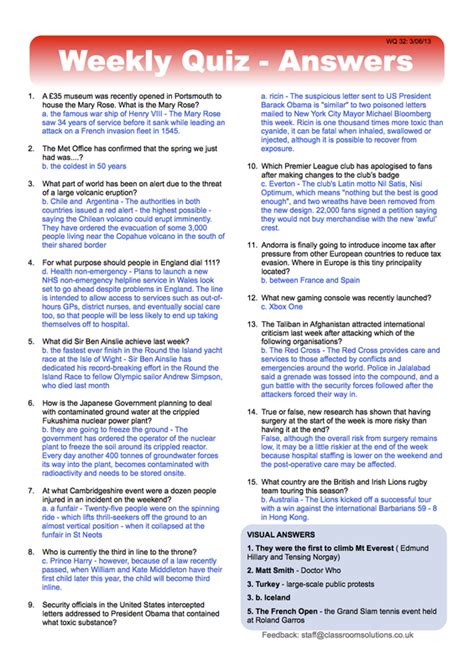 WQ 32: 3/06/13

Weekly Quiz - Answers

1. A £35 museum was recently opened in Portsmouth to house the Mary Rose. What is the Mary Rose?
a. the famous war ship of Henry VIII - The Mary Rose saw 34 years of service before it sank while leading an attack on a French invasion fleet in 1545.

2. The Met Office has confirmed that the spring we just had was....?
b. the coldest in 50 years

3. What part of world has been on alert due to the threat of a large volcanic eruption?
b. Chile and Argentina - The authorities in both countries issued a red alert - the highest possible - saying the Chilean volcano could erupt imminently. They have ordered the evacuation of some 3,000 people living near the Copahue volcano in the south of their shared border

4. For what purpose should people in England dial 111?
d. Health non-emergency - Plans to launch a new NHS non-emergency helpline service in Wales look set to go ahead despite problems in England. The line is intended to allow access to services such as out-of-hours GPs, district nurses, and eventually social care too, so that people will be less likely to end up taking themselves off to hospital.

5. What did Sir Ben Ainslie achieve last week?
b. the fastest ever finish in the Round the Island yacht race at the Isle of Wight - Sir Ben Ainslie has dedicated his record-breaking effort in the Round the Island Race to fellow Olympic sailor Andrew Simpson, who died last month

6. How is the Japanese Government planning to deal with contaminated ground water at the crippled Fukushima nuclear power plant?
b. they are going to freeze the ground - The government has ordered the operator of the nuclear plant to freeze the soil around its crippled reactor. Every day another 400 tonnes of groundwater forces its way into the plant, becomes contaminated with radioactivity and needs to be stored onsite.

7. At what Cambridgeshire event were a dozen people injured in an incident on the weekend?
a. a funfair - Twenty-five people were on the spinning ride - which lifts thrill-seekers off the ground to an almost vertical position - when it collapsed at the funfair in St Neots

8. Who is currently the third in line to the throne?
c. Prince Harry - however, because of a law recently passed, when William and Kate Middleton have their first child later this year, the child will become third inline.

9. Security officials in the United States intercepted letters addressed to President Obama that contained what toxic substance?
a. ricin - The suspicious letter sent to US President Barack Obama is "similar" to two poisoned letters mailed to New York City Mayor Michael Bloomberg this week. Ricin is one thousand times more toxic than cyanide, it can be fatal when inhaled, swallowed or injected, although it is possible to recover from exposure.

10. Which Premier League club has apologised to fans after making changes to the club's badge
c. Everton - The club's Latin motto Nil Satis, Nisi Optimum, which means "nothing but the best is good enough", and two wreaths have been removed from the new design. 22,000 fans signed a petition saying they would not buy merchandise with the new 'awful' crest.

11. Andorra is finally going to introduce income tax after pressure from other European countries to reduce tax evasion. Where in Europe is this tiny principality located?
b. between France and Spain

12. What new gaming console was recently launched?
c. Xbox One

13. The Taliban in Afghanistan attracted international criticism last week after attacking which of the following organisations?
b. The Red Cross - The Red Cross provides care and services to those affected by conflicts and emergencies around the world. Police in Jalalabad said a grenade was tossed into the compound, and a gun battle with the security forces followed after the attackers forced their way in.

14. True or false, new research has shown that having surgery at the start of the week is more risky than having it at the end?
False, although the overall risk from surgery remains low, it may be a little riskier at the end of the week because hospital staffing is lower on the weekend and the post-operative care may be affected.

15. What country are the British and Irish Lions rugby team touring this season?
b. Australia - The Lions kicked off a successful tour with a win against the international Barbarians 59 - 8 in Hong Kong.

VISUAL ANSWERS
1. They were the first to climb Mt Everest ( Edmund Hillary and Tensing Norgay)
2. Matt Smith - Doctor Who
3. Turkey - large-scale public protests
3. b. Iceland
5. The French Open - the Grand Slam tennis event held at Roland Garros

Feedback: staff@classroomsolutions.co.uk